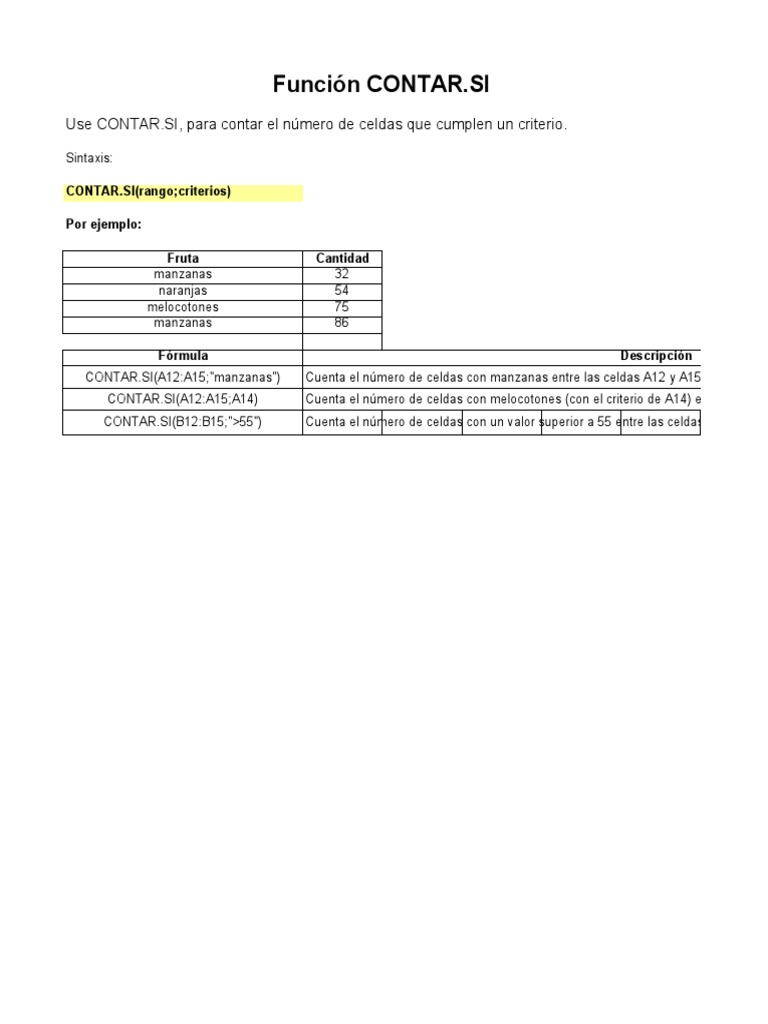 Función CONTAR.SI

Use CONTAR.SI, para contar el número de celdas que cumplen un criterio.

Sintaxis:

CONTAR.SI(rango;criterios)

Por ejemplo:

| Fruta | Cantidad |
|---|---|
| manzanas | 32 |
| naranjas | 54 |
| melocotones | 75 |
| manzanas | 86 |
| | |

| Fórmula | Descripción |
|---|---|
| CONTAR.SI(A12:A15;"manzanas") | Cuenta el número de celdas con manzanas entre las celdas A12 y A15 |
| CONTAR.SI(A12:A15;A14) | Cuenta el número de celdas con melocotones (con el criterio de A14) e |
| CONTAR.SI(B12:B15;">55") | Cuenta el número de celdas con un valor superior a 55 entre las celdas |